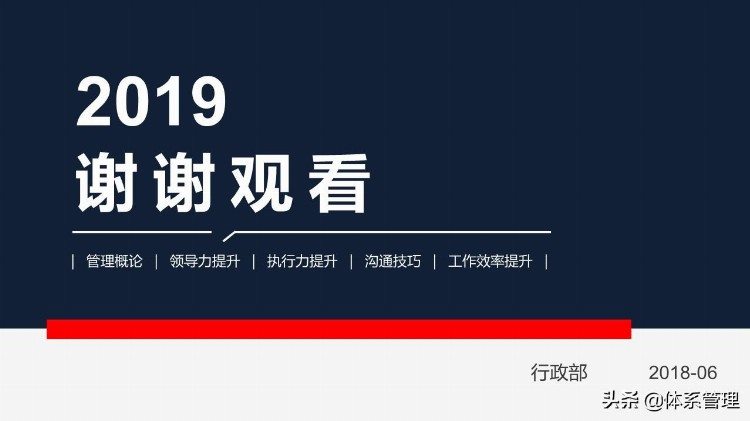 2019
谢谢观看

| 管理概论 | 领导力提升 | 执行力提升 | 沟通技巧 | 工作效率提升 |

行政部 2018-06

头条 @体系管理